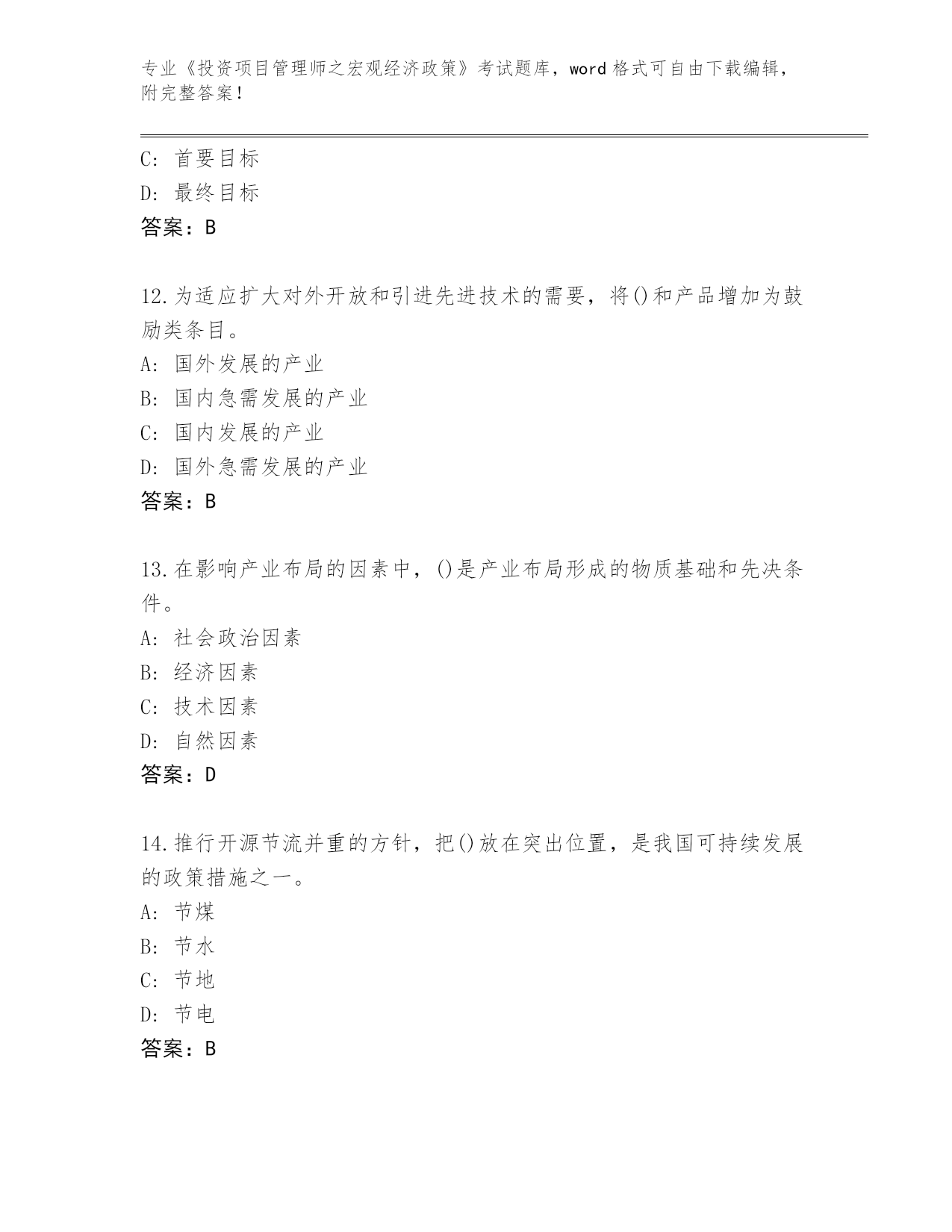 专业《投资项目管理师之宏观经济政策》考试题库，word 格式可自由下载编辑，附完整答案！

C: 首要目标
D: 最终目标
答案：B

12.为适应扩大对外开放和引进先进技术的需要，将()和产品增加为鼓励类条目。
A: 国外发展的产业
B: 国内急需发展的产业
C: 国内发展的产业
D: 国外急需发展的产业
答案：B

13.在影响产业布局的因素中，()是产业布局形成的物质基础和先决条件。
A: 社会政治因素
B: 经济因素
C: 技术因素
D: 自然因素
答案：D

14.推行开源节流并重的方针，把()放在突出位置，是我国可持续发展的政策措施之一。
A: 节煤
B: 节水
C: 节地
D: 节电
答案：B